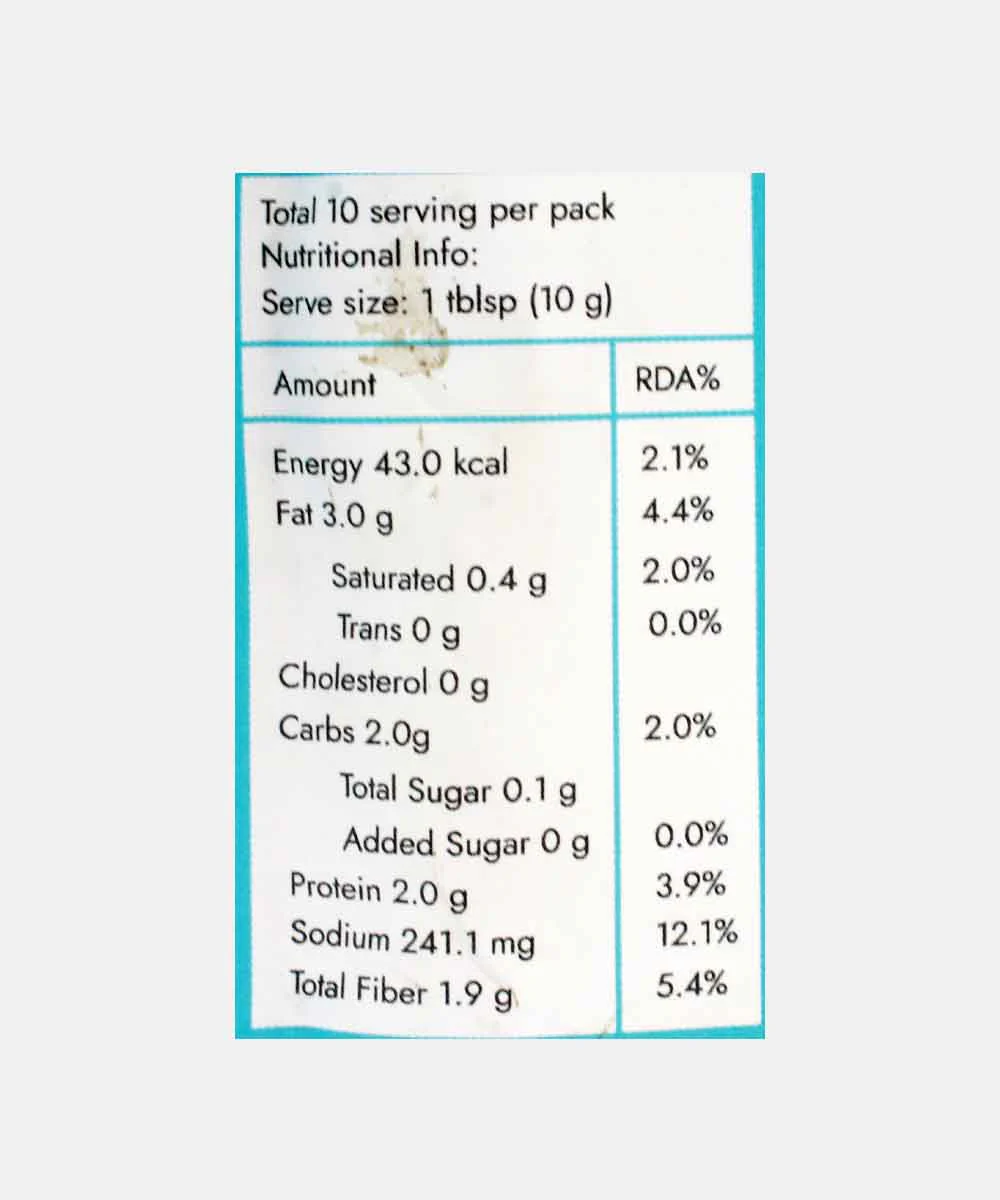 Total 10 serving per pack
Nutritional Info:
Serve size: 1 tblsp (10 g)

| Amount | RDA% |
|---|---|
| Energy 43.0 kcal | 2.1% |
| Fat 3.0 g | 4.4% |
| Saturated 0.4 g | 2.0% |
| Trans 0 g | 0.0% |
| Cholesterol 0 g | |
| Carbs 2.0g | 2.0% |
| Total Sugar 0.1 g | |
| Added Sugar 0 g | 0.0% |
| Protein 2.0 g | 3.9% |
| Sodium 241.1 mg | 12.1% |
| Total Fiber 1.9 g | 5.4% |